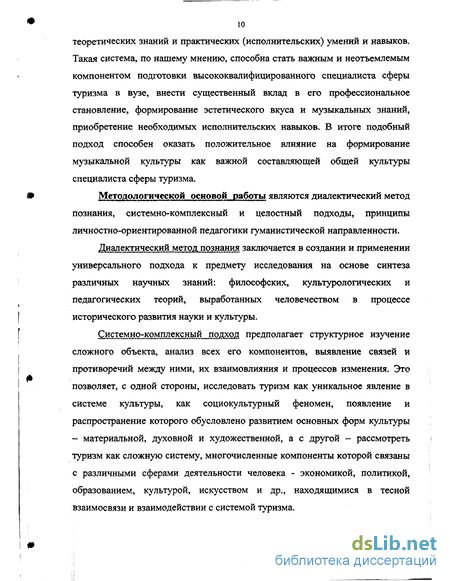 10

теоретических знаний и практических (исполнительских) умений и навыков. Такая система, по нашему мнению, способна стать важным и неотъемлемым компонентом подготовки высококвалифицированного специалиста сферы туризма в вузе, внести существенный вклад в его профессиональное становление, формирование эстетического вкуса и музыкальных знаний, приобретение необходимых исполнительских навыков. В итоге подобный подход способен оказать положительное влияние на формирование музыкальной культуры как важной составляющей общей культуры специалиста сферы туризма.

Методологической основой работы являются диалектический метод познания, системно-комплексный и целостный подходы, принципы личностно-ориентированной педагогики гуманистической направленности.

Диалектический метод познания заключается в создании и применении универсального подхода к предмету исследования на основе синтеза различных научных знаний: философских, культурологических и педагогических теорий, выработанных человечеством в процессе исторического развития науки и культуры.

Системно-комплексный подход предполагает структурное изучение сложного объекта, анализ всех его компонентов, выявление связей и противоречий между ними, их взаимовлияния и процессов изменения. Это позволяет, с одной стороны, исследовать туризм как уникальное явление в системе культуры, как социокультурный феномен, появление и распространение которого обусловлено развитием основных форм культуры – материальной, духовной и художественной, а с другой – рассмотреть туризм как сложную систему, многочисленные компоненты которой связаны с различными сферами деятельности человека - экономикой, политикой, образованием, культурой, искусством и др., находящимися в тесной взаимосвязи и взаимодействии с системой туризма.

dsLib.net
библиотека диссертаций